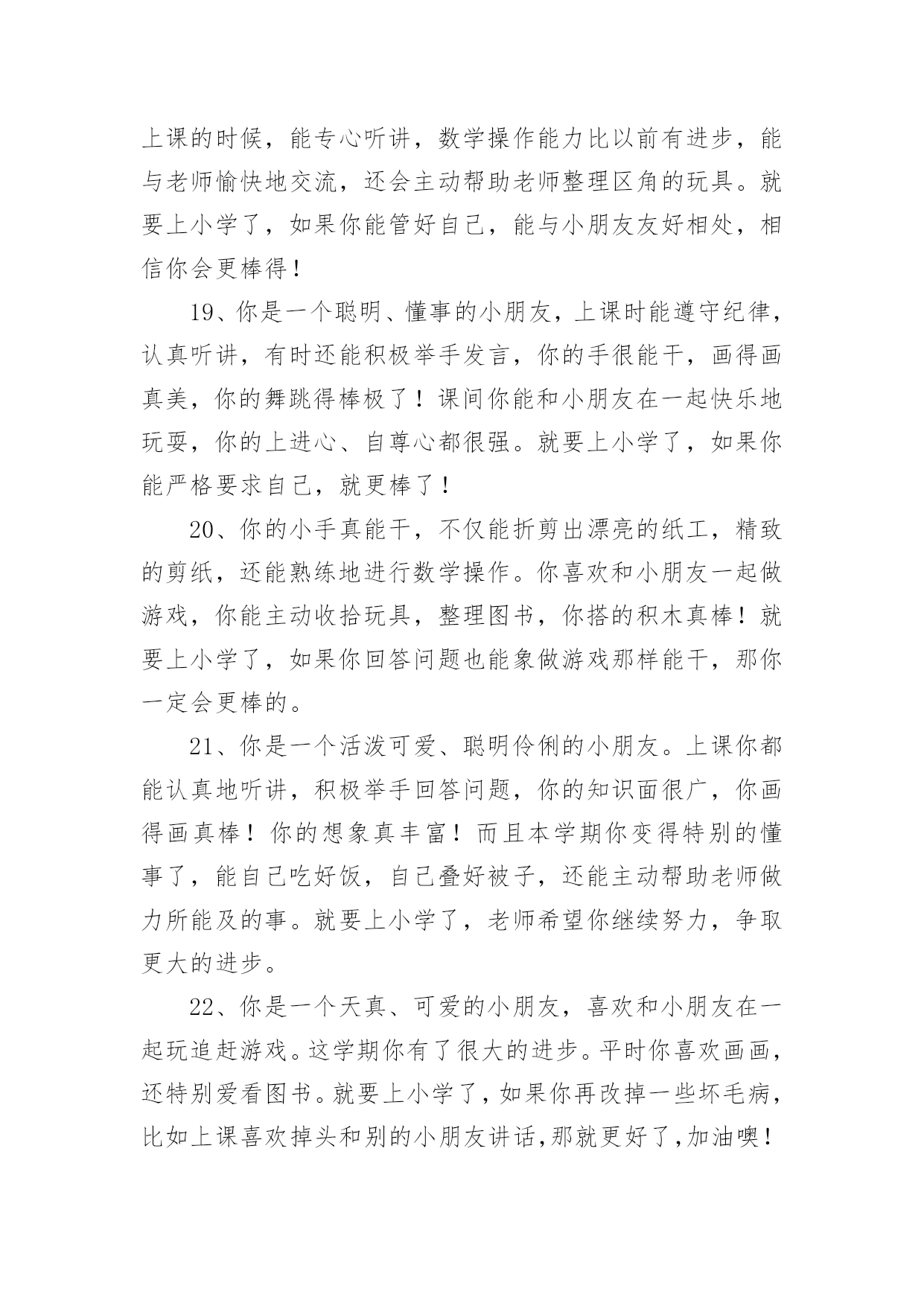 上课的时候，能专心听讲，数学操作能力比以前有进步，能与老师愉快地交流，还会主动帮助老师整理区角的玩具。就要上小学了，如果你能管好自己，能与小朋友友好相处，相信你会更棒得！

19、你是一个聪明、懂事的小朋友，上课时能遵守纪律，认真听讲，有时还能积极举手发言，你的手很能干，画得画真美，你的舞跳得棒极了！课间你能和小朋友在一起快乐地玩耍，你的上进心、自尊心都很强。就要上小学了，如果你能严格要求自己，就更棒了！

20、你的小手真能干，不仅能折剪出漂亮的纸工，精致的剪纸，还能熟练地进行数学操作。你喜欢和小朋友一起做游戏，你能主动收拾玩具，整理图书，你搭的积木真棒！就要上小学了，如果你回答问题也能象做游戏那样能干，那你一定会更棒的。

21、你是一个活泼可爱、聪明伶俐的小朋友。上课你都能认真地听讲，积极举手回答问题，你的知识面很广，你画得画真棒！你的想象真丰富！而且本学期你变得特别的懂事了，能自己吃好饭，自己叠好被子，还能主动帮助老师做力所能及的事。就要上小学了，老师希望你继续努力，争取更大的进步。

22、你是一个天真、可爱的小朋友，喜欢和小朋友在一起玩追赶游戏。这学期你有了很大的进步。平时你喜欢画画，还特别爱看图书。就要上小学了，如果你再改掉一些坏毛病，比如上课喜欢掉头和别的小朋友讲话，那就更好了，加油噢！